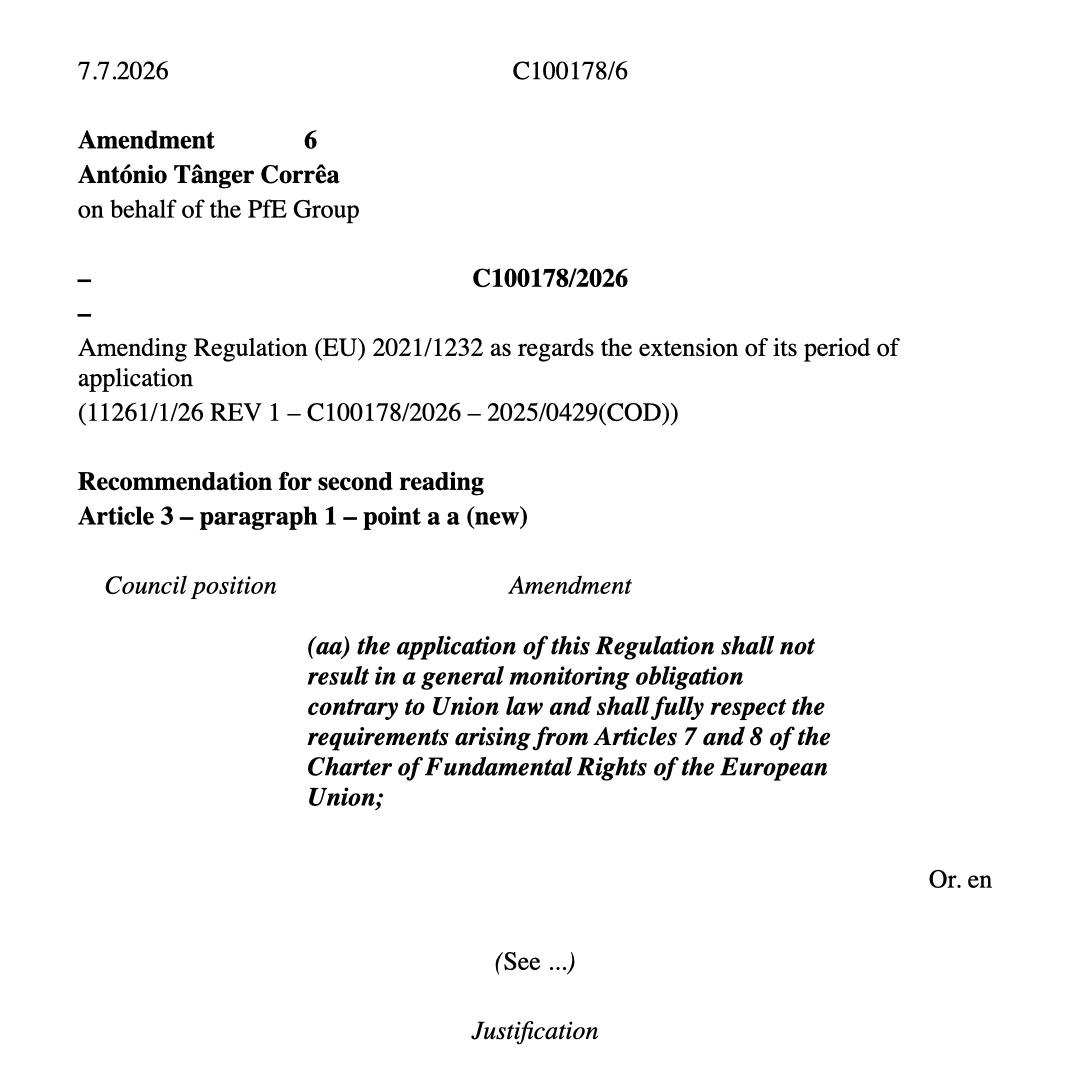 7.7.2026 C100178/6

Amendment 6
António Tânger Corrêa
on behalf of the PfE Group

– C100178/2026
–

Amending Regulation (EU) 2021/1232 as regards the extension of its period of application
(11261/1/26 REV 1 – C100178/2026 – 2025/0429(COD))

Recommendation for second reading
Article 3 – paragraph 1 – point a a (new)

Council position Amendment

(aa) the application of this Regulation shall not result in a general monitoring obligation contrary to Union law and shall fully respect the requirements arising from Articles 7 and 8 of the Charter of Fundamental Rights of the European Union;

Or. en

(See ...)

Justification